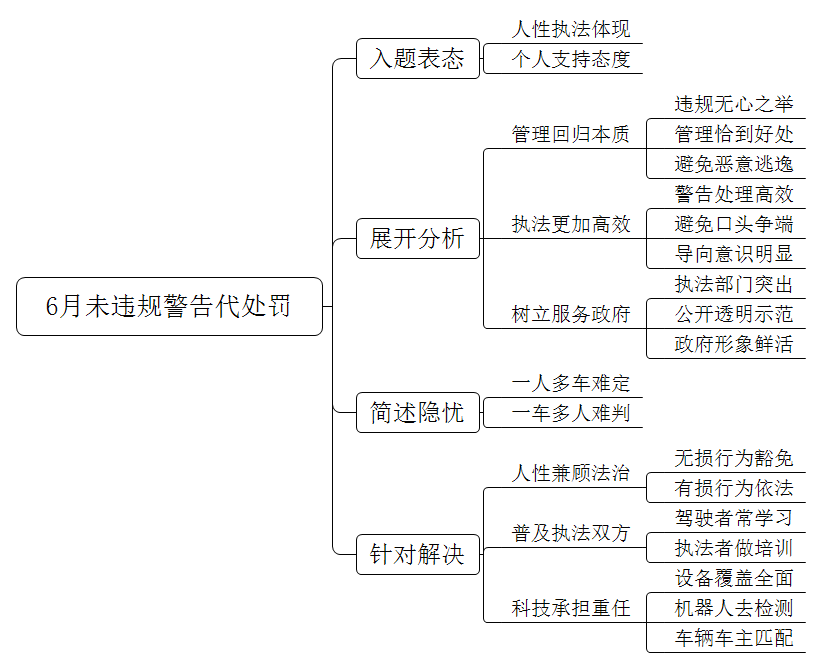 6月未违规警告代处罚

入题表态
人性执法体现
个人支持态度

展开分析
管理回归本质
违规无心之举
管理恰到好处
避免恶意逃逸
执法更加高效
警告处理高效
避免口头争端
导向意识明显
树立服务政府
执法部门突出
公开透明示范
政府形象鲜活

简述隐忧
一人多车难定
一车多人难判

针对解决
人性兼顾法治
无损行为豁免
有损行为依法
普及执法双方
驾驶者常学习
执法者做培训
科技承担重任
设备覆盖全面
机器人去检测
车辆车主匹配